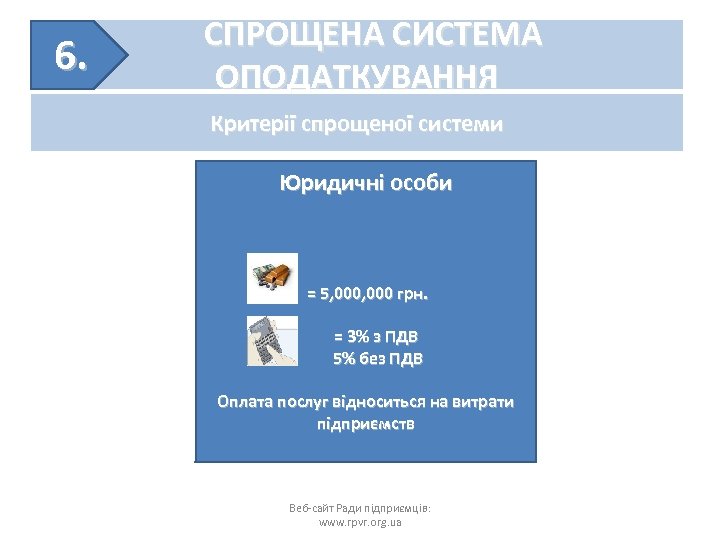 6.

СПРОЩЕНА СИСТЕМА ОПОДАТКУВАННЯ

Критерії спрощеної системи

Юридичні особи

= 5,000,000 грн.

= 3% з ПДВ
5% без ПДВ

Оплата послуг відноситься на витрати підприємств

Веб-сайт Ради підприємців:
www.rpvr.org.ua